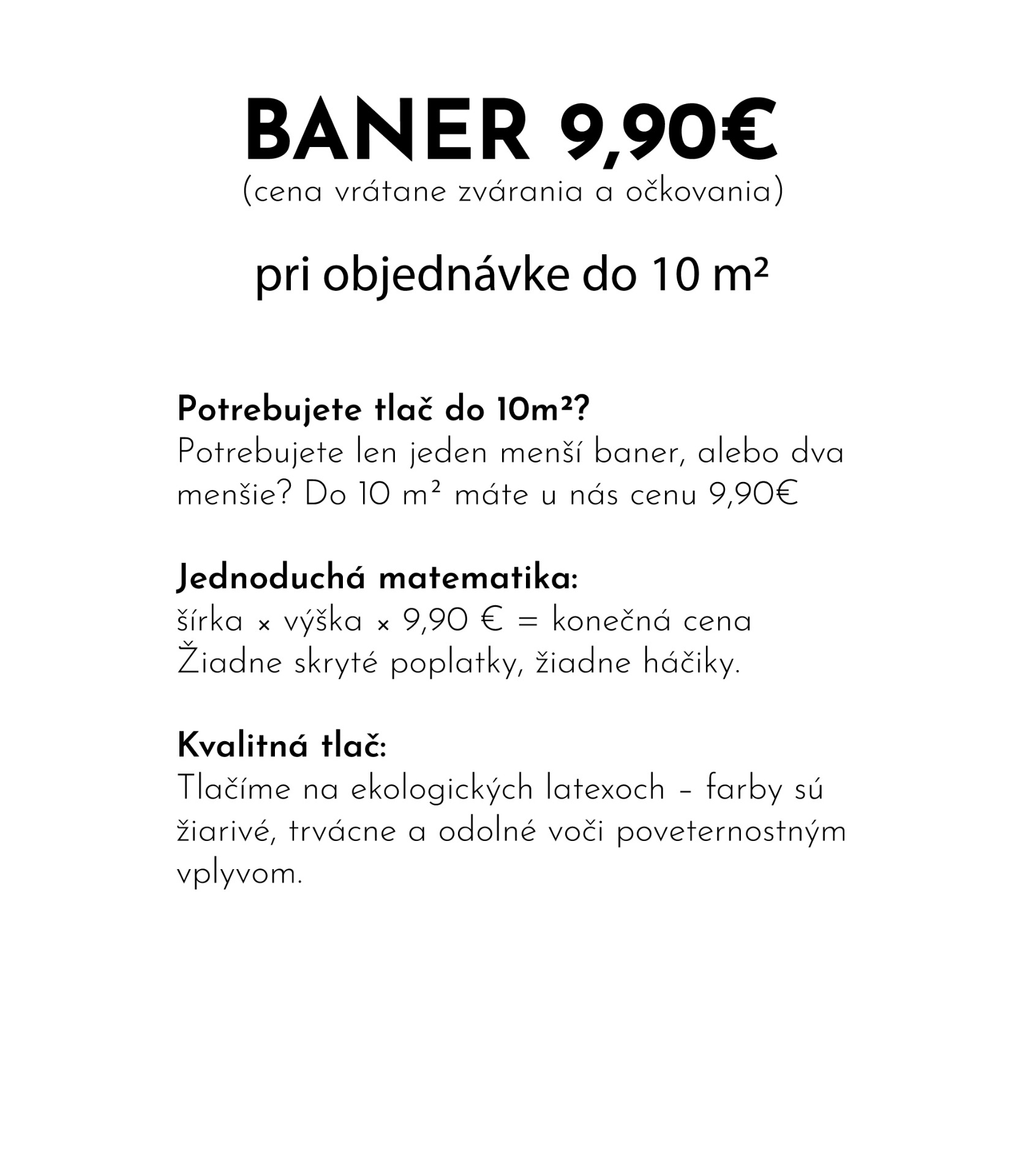 BANER 9,90€
(cena vrátane zvárania a očkovania)

pri objednávke do 10 m²

Potrebujete tlač do 10m²?
Potrebujete len jeden menší baner, alebo dva menšie? Do 10 m² máte u nás cenu 9,90€

Jednoduchá matematika:
šírka × výška × 9,90 € = konečná cena
Žiadne skryté poplatky, žiadne háčiky.

Kvalitná tlač:
Tlačíme na ekologických latexoch – farby sú žiarivé, trvácne a odolné voči poveternostným vplyvom.